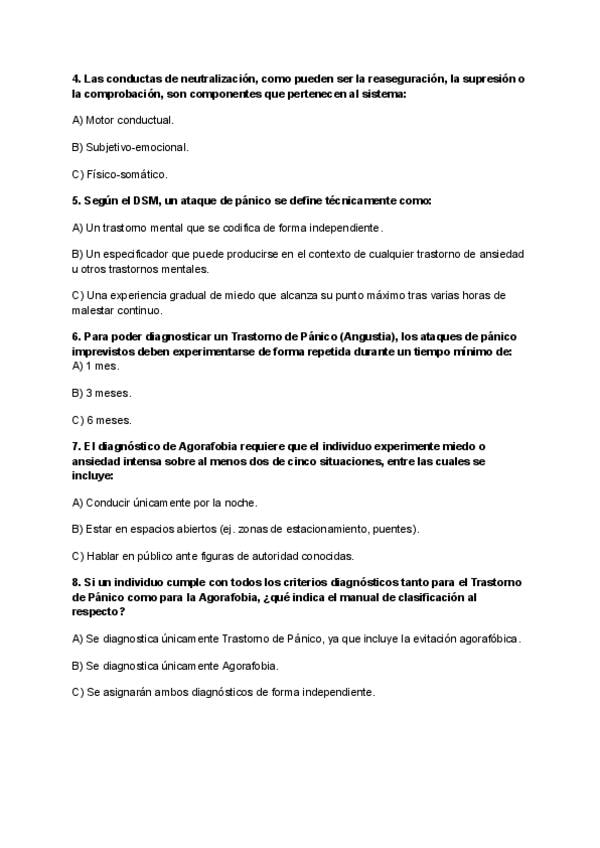 4. Las conductas de neutralización, como pueden ser la reaseguración, la supresión o la comprobación, son componentes que pertenecen al sistema:

A) Motor conductual.

B) Subjetivo-emocional.

C) Físico-somático.

5. Según el DSM, un ataque de pánico se define técnicamente como:

A) Un trastorno mental que se codifica de forma independiente.

B) Un especificador que puede producirse en el contexto de cualquier trastorno de ansiedad u otros trastornos mentales.

C) Una experiencia gradual de miedo que alcanza su punto máximo tras varias horas de malestar continuo.

6. Para poder diagnosticar un Trastorno de Pánico (Angustia), los ataques de pánico imprevistos deben experimentarse de forma repetida durante un tiempo mínimo de:
A) 1 mes.

B) 3 meses.

C) 6 meses.

7. El diagnóstico de Agorafobia requiere que el individuo experimente miedo o ansiedad intensa sobre al menos dos de cinco situaciones, entre las cuales se incluye:

A) Conducir únicamente por la noche.

B) Estar en espacios abiertos (ej. zonas de estacionamiento, puentes).

C) Hablar en público ante figuras de autoridad conocidas.

8. Si un individuo cumple con todos los criterios diagnósticos tanto para el Trastorno de Pánico como para la Agorafobia, ¿qué indica el manual de clasificación al respecto?

A) Se diagnostica únicamente Trastorno de Pánico, ya que incluye la evitación agorafóbica.

B) Se diagnostica únicamente Agorafobia.

C) Se asignarán ambos diagnósticos de forma independiente.